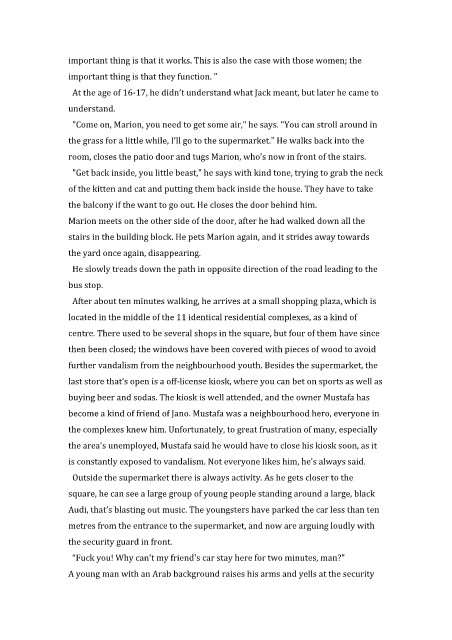 important thing is that it works. This is also the case with those women; the important thing is that they function. "

At the age of 16-17, he didn't understand what Jack meant, but later he came to understand.

"Come on, Marion, you need to get some air," he says. "You can stroll around in the grass for a little while, I'll go to the supermarket." He walks back into the room, closes the patio door and tugs Marion, who's now in front of the stairs.

"Get back inside, you little beast," he says with kind tone, trying to grab the neck of the kitten and cat and putting them back inside the house. They have to take the balcony if the want to go out. He closes the door behind him.

Marion meets on the other side of the door, after he had walked down all the stairs in the building block. He pets Marion again, and it strides away towards the yard once again, disappearing.

He slowly treads down the path in opposite direction of the road leading to the bus stop.

After about ten minutes walking, he arrives at a small shopping plaza, which is located in the middle of the 11 identical residential complexes, as a kind of centre. There used to be several shops in the square, but four of them have since then been closed; the windows have been covered with pieces of wood to avoid further vandalism from the neighbourhood youth. Besides the supermarket, the last store that's open is a off-license kiosk, where you can bet on sports as well as buying beer and sodas. The kiosk is well attended, and the owner Mustafa has become a kind of friend of Jano. Mustafa was a neighbourhood hero, everyone in the complexes knew him. Unfortunately, to great frustration of many, especially the area's unemployed, Mustafa said he would have to close his kiosk soon, as it is constantly exposed to vandalism. Not everyone likes him, he's always said.

Outside the supermarket there is always activity. As he gets closer to the square, he can see a large group of young people standing around a large, black Audi, that's blasting out music. The youngsters have parked the car less than ten metres from the entrance to the supermarket, and now are arguing loudly with the security guard in front.

"Fuck you! Why can't my friend's car stay here for two minutes, man?"

A young man with an Arab background raises his arms and yells at the security